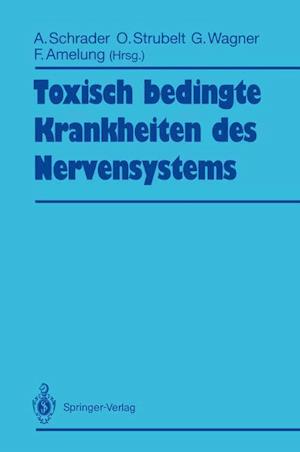 A. Schrader O. Strubelt G. Wagner
F. Amelung (Hrsg.)

Toxisch bedingte Krankheiten des Nervensystems

Springer-Verlag